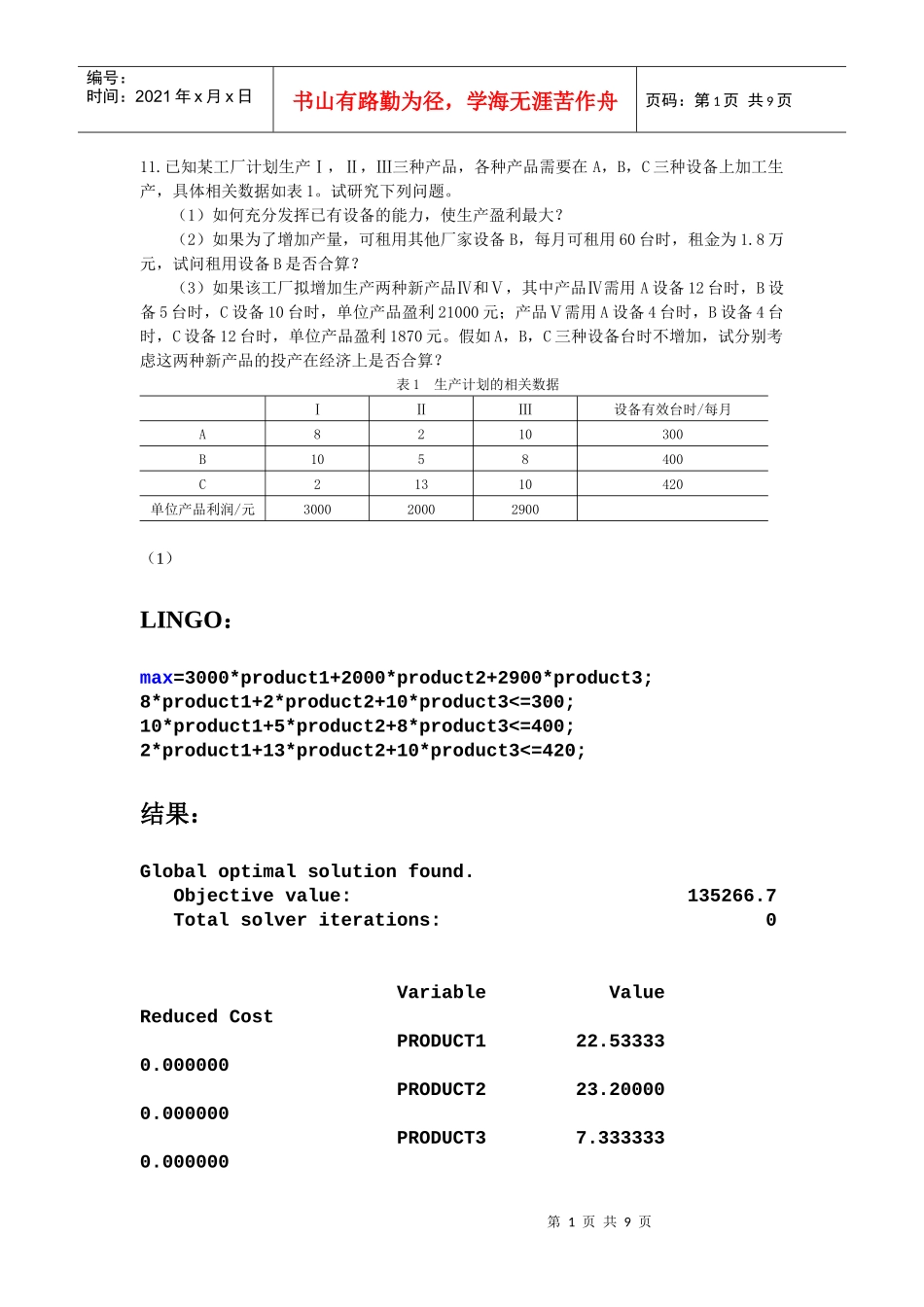 编号：
时间：2021 年 x 月 x 日

书山有路勤为径，学海无涯苦作舟

页码：第 1 页 共 9 页

11.已知某工厂计划生产Ⅰ，Ⅱ，Ⅲ三种产品，各种产品需要在 A，B，C 三种设备上加工生产，具体相关数据如表 1。试研究下列问题。

（1）如何充分发挥已有设备的能力，使生产盈利最大？

（2）如果为了增加产量，可租用其他厂家设备 B，每月可租用 60 台时，租金为 1.8 万元，试问租用设备 B 是否合算？

（3）如果该工厂拟增加生产两种新产品Ⅳ和Ⅴ，其中产品Ⅳ需用 A 设备 12 台时，B 设备 5 台时，C 设备 10 台时，单位产品盈利 21000 元；产品Ⅴ需用 A 设备 4 台时，B 设备 4 台时，C 设备 12 台时，单位产品盈利 1870 元。假如 A，B，C 三种设备台时不增加，试分别考虑这两种新产品的投产在经济上是否合算？

表 1 生产计划的相关数据

| | Ⅰ | Ⅱ | Ⅲ | 设备有效台时/每月 |
|---|---|---|---|---|
| A | 8 | 2 | 10 | 300 |
| B | 10 | 5 | 8 | 400 |
| C | 2 | 13 | 10 | 420 |
| 单位产品利润/元 | 3000 | 2000 | 2900 | |

（1）

LINGO：

max=3000*product1+2000*product2+2900*product3;
8*product1+2*product2+10*product3<=300;
10*product1+5*product2+8*product3<=400;
2*product1+13*product2+10*product3<=420;

结果：

Global optimal solution found.
Objective value: 135266.7
Total solver iterations: 0

Variable Value
Reduced Cost
PRODUCT1 22.53333
0.000000
PRODUCT2 23.20000
0.000000
PRODUCT3 7.333333
0.000000

第 1 页 共 9 页